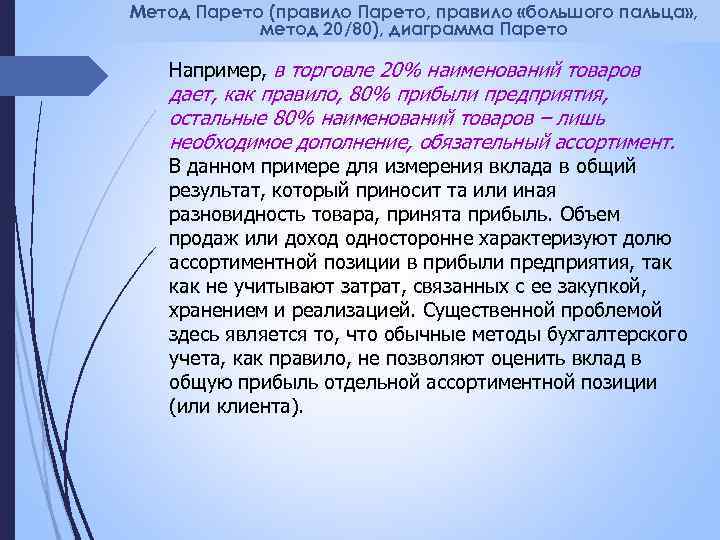 Метод Парето (правило Парето, правило «большого пальца», метод 20/80), диаграмма Парето

Например, в торговле 20% наименований товаров дает, как правило, 80% прибыли предприятия, остальные 80% наименований товаров – лишь необходимое дополнение, обязательный ассортимент. В данном примере для измерения вклада в общий результат, который приносит та или иная разновидность товара, принята прибыль. Объем продаж или доход односторонне характеризуют долю ассортиментной позиции в прибыли предприятия, так как не учитывают затрат, связанных с ее закупкой, хранением и реализацией. Существенной проблемой здесь является то, что обычные методы бухгалтерского учета, как правило, не позволяют оценить вклад в общую прибыль отдельной ассортиментной позиции (или клиента).